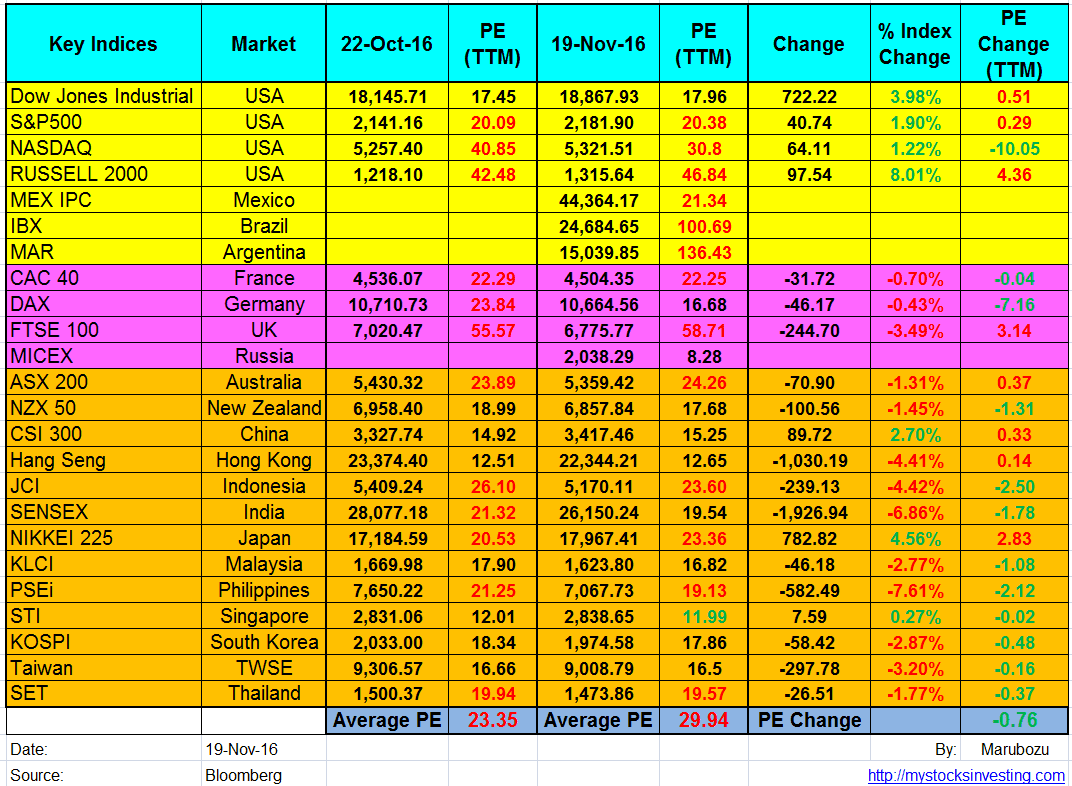 | Key Indices | Market | 22-Oct-16 | PE (TTM) | 19-Nov-16 | PE (TTM) | Change | % Index Change | PE Change (TTM) |
|---|---|---|---|---|---|---|---|---|
| Dow Jones Industrial | USA | 18,145.71 | 17.45 | 18,867.93 | 17.96 | 722.22 | 3.98% | 0.51 |
| S&P500 | USA | 2,141.16 | 20.09 | 2,181.90 | 20.38 | 40.74 | 1.90% | 0.29 |
| NASDAQ | USA | 5,257.40 | 40.85 | 5,321.51 | 30.8 | 64.11 | 1.22% | -10.05 |
| RUSSELL 2000 | USA | 1,218.10 | 42.48 | 1,315.64 | 46.84 | 97.54 | 8.01% | 4.36 |
| MEX IPC | Mexico | | | 44,364.17 | 21.34 | | | |
| IBX | Brazil | | | 24,684.65 | 100.69 | | | |
| MAR | Argentina | | | 15,039.85 | 136.43 | | | |
| CAC 40 | France | 4,536.07 | 22.29 | 4,504.35 | 22.25 | -31.72 | -0.70% | -0.04 |
| DAX | Germany | 10,710.73 | 23.84 | 10,664.56 | 16.68 | -46.17 | -0.43% | -7.16 |
| FTSE 100 | UK | 7,020.47 | 55.57 | 6,775.77 | 58.71 | -244.70 | -3.49% | 3.14 |
| MICEX | Russia | | | 2,038.29 | 8.28 | | | |
| ASX 200 | Australia | 5,430.32 | 23.89 | 5,359.42 | 24.26 | -70.90 | -1.31% | 0.37 |
| NZX 50 | New Zealand | 6,958.40 | 18.99 | 6,857.84 | 17.68 | -100.56 | -1.45% | -1.31 |
| CSI 300 | China | 3,327.74 | 14.92 | 3,417.46 | 15.25 | 89.72 | 2.70% | 0.33 |
| Hang Seng | Hong Kong | 23,374.40 | 12.51 | 22,344.21 | 12.65 | -1,030.19 | -4.41% | 0.14 |
| JCI | Indonesia | 5,409.24 | 26.10 | 5,170.11 | 23.60 | -239.13 | -4.42% | -2.50 |
| SENSEX | India | 28,077.18 | 21.32 | 26,150.24 | 19.54 | -1,926.94 | -6.86% | -1.78 |
| NIKKEI 225 | Japan | 17,184.59 | 20.53 | 17,967.41 | 23.36 | 782.82 | 4.56% | 2.83 |
| KLCI | Malaysia | 1,669.98 | 17.90 | 1,623.80 | 16.82 | -46.18 | -2.77% | -1.08 |
| PSEi | Philippines | 7,650.22 | 21.25 | 7,067.73 | 19.13 | -582.49 | -7.61% | -2.12 |
| STI | Singapore | 2,831.06 | 12.01 | 2,838.65 | 11.99 | 7.59 | 0.27% | -0.02 |
| KOSPI | South Korea | 2,033.00 | 18.34 | 1,974.58 | 17.86 | -58.42 | -2.87% | -0.48 |
| Taiwan | TWSE | 9,306.57 | 16.66 | 9,008.79 | 16.5 | -297.78 | -3.20% | -0.16 |
| SET | Thailand | 1,500.37 | 19.94 | 1,473.86 | 19.57 | -26.51 | -1.77% | -0.37 |
| | | Average PE | 23.35 | Average PE | 29.94 | PE Change | | -0.76 |
| Date: | 19-Nov-16 | | | | | | By: | Marubozu |
| Source: | Bloomberg | | | | | | | http://mystocksinvesting.com |